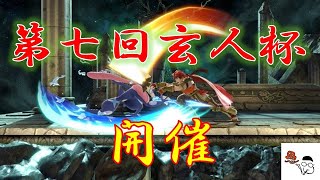 第七回玄人杯

開催